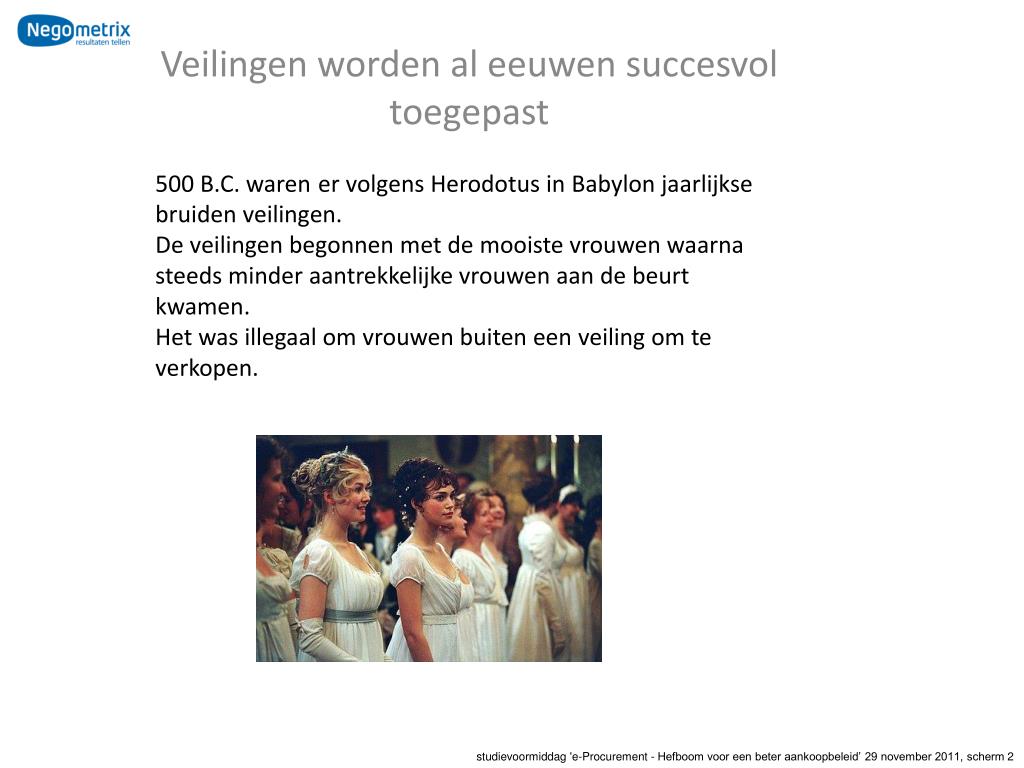 Negometrix
resultaten tellen

Veilingen worden al eeuwen succesvol toegepast

500 B.C. waren er volgens Herodotus in Babylon jaarlijkse bruiden veilingen.
De veilingen begonnen met de mooiste vrouwen waarna steeds minder aantrekkelijke vrouwen aan de beurt kwamen.
Het was illegaal om vrouwen buiten een veiling om te verkopen.

studievoormiddag 'e-Procurement - Hefboom voor een beter aankoopbeleid' 29 november 2011, scherm 2